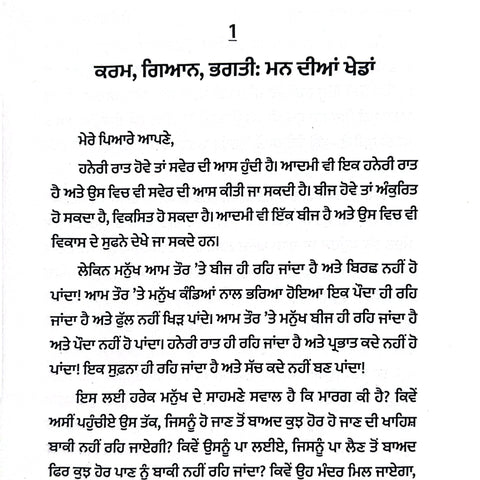 1

ਕਰਮ, ਗਿਆਨ, ਭਗਤੀ: ਮਨ ਦੀਆਂ ਖੇਡਾਂ

ਮੇਰੇ ਪਿਆਰੇ ਆਪਣੇ,

ਹਨੇਰੀ ਰਾਤ ਹੋਵੇ ਤਾਂ ਸਵੇਰ ਦੀ ਆਸ ਹੁੰਦੀ ਹੈ। ਆਦਮੀ ਵੀ ਇਕ ਹਨੇਰੀ ਰਾਤ ਹੈ ਅਤੇ ਉਸ ਵਿਚ ਵੀ ਸਵੇਰ ਦੀ ਆਸ ਕੀਤੀ ਜਾ ਸਕਦੀ ਹੈ। ਬੀਜ ਹੋਵੇ ਤਾਂ ਅੰਕੁਰਿਤ ਹੋ ਸਕਦਾ ਹੈ, ਵਿਕਸਿਤ ਹੋ ਸਕਦਾ ਹੈ। ਆਦਮੀ ਵੀ ਇੱਕ ਬੀਜ ਹੈ ਅਤੇ ਉਸ ਵਿਚ ਵੀ ਵਿਕਾਸ ਦੇ ਸੁਫਨੇ ਦੇਖੇ ਜਾ ਸਕਦੇ ਹਨ।

ਲੇਕਿਨ ਮਨੁੱਖ ਆਮ ਤੌਰ 'ਤੇ ਬੀਜ ਹੀ ਰਹਿ ਜਾਂਦਾ ਹੈ ਅਤੇ ਬਿਰਛ ਨਹੀਂ ਹੋ ਪਾਂਦਾ! ਆਮ ਤੌਰ 'ਤੇ ਮਨੁੱਖ ਕੰਡਿਆਂ ਨਾਲ ਭਰਿਆ ਹੋਇਆ ਇਕ ਪੌਦਾ ਹੀ ਰਹਿ ਜਾਂਦਾ ਹੈ ਅਤੇ ਫੁੱਲ ਨਹੀਂ ਖਿੜ ਪਾਂਦੇ। ਆਮ ਤੌਰ 'ਤੇ ਮਨੁੱਖ ਬੀਜ ਹੀ ਰਹਿ ਜਾਂਦਾ ਹੈ ਅਤੇ ਪੌਦਾ ਨਹੀਂ ਹੋ ਪਾਂਦਾ। ਹਨੇਰੀ ਰਾਤ ਹੀ ਰਹਿ ਜਾਂਦਾ ਹੈ ਅਤੇ ਪ੍ਰਭਾਤ ਕਦੇ ਨਹੀਂ ਹੋ ਪਾਂਦਾ! ਇਕ ਸੁਫ਼ਨਾ ਹੀ ਰਹਿ ਜਾਂਦਾ ਹੈ ਅਤੇ ਸੱਚ ਕਦੇ ਨਹੀਂ ਬਣ ਪਾਂਦਾ!

ਇਸ ਲਈ ਹਰੇਕ ਮਨੁੱਖ ਦੇ ਸਾਹਮਣੇ ਸਵਾਲ ਹੈ ਕਿ ਮਾਰਗ ਕੀ ਹੈ? ਕਿਵੇਂ ਅਸੀਂ ਪਹੁੰਚੀਏ ਉਸ ਤੱਕ, ਜਿਸਨੂੰ ਹੋ ਜਾਣ ਤੋਂ ਬਾਅਦ ਕੁਝ ਹੋਰ ਹੋ ਜਾਣ ਦੀ ਖਾਹਿਸ਼ ਬਾਕੀ ਨਹੀਂ ਰਹਿ ਜਾਏਗੀ? ਕਿਵੇਂ ਉਸਨੂੰ ਪਾ ਲਈਏ, ਜਿਸਨੂੰ ਪਾ ਲੈਣ ਤੋਂ ਬਾਅਦ ਫਿਰ ਕੁਝ ਹੋਰ ਪਾਣ ਨੂੰ ਬਾਕੀ ਨਹੀਂ ਰਹਿ ਜਾਂਦਾ? ਕਿਵੇਂ ਉਹ ਮੰਦਰ ਮਿਲ ਜਾਏਗਾ,